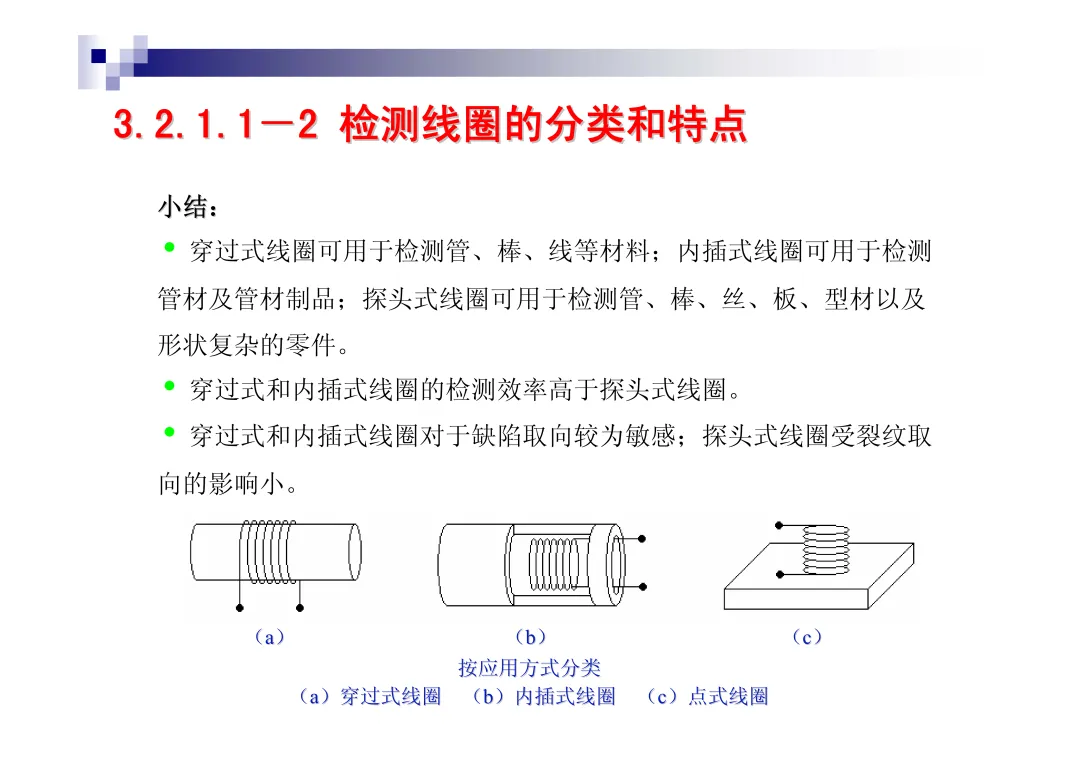 3.2.1.1－2 检测线圈的分类和特点

小结：

• 穿过式线圈可用于检测管、棒、线等材料；内插式线圈可用于检测管材及管材制品；探头式线圈可用于检测管、棒、丝、板、型材以及形状复杂的零件。

• 穿过式和内插式线圈的检测效率高于探头式线圈。

• 穿过式和内插式线圈对于缺陷取向较为敏感；探头式线圈受裂纹取向的影响小。

（a） （b） （c）

按应用方式分类

（a）穿过式线圈 （b）内插式线圈 （c）点式线圈